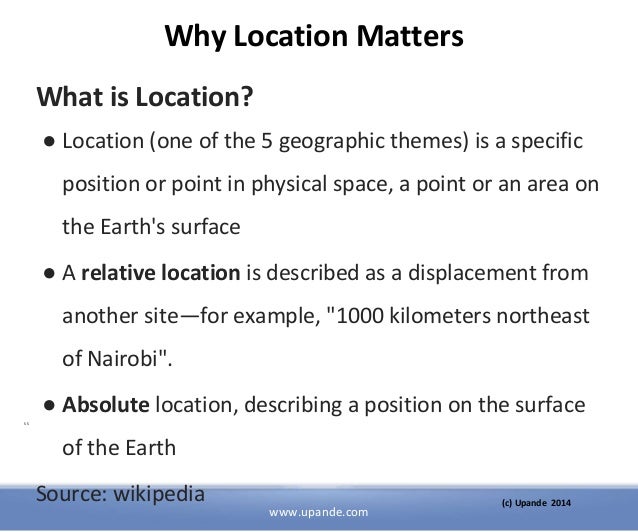 Why Location Matters

What is Location?

• Location (one of the 5 geographic themes) is a specific position or point in physical space, a point or an area on the Earth's surface

• A relative location is described as a displacement from another site—for example, "1000 kilometers northeast of Nairobi".

• Absolute location, describing a position on the surface of the Earth

Source: wikipedia

www.upande.com

(c) Upande 2014